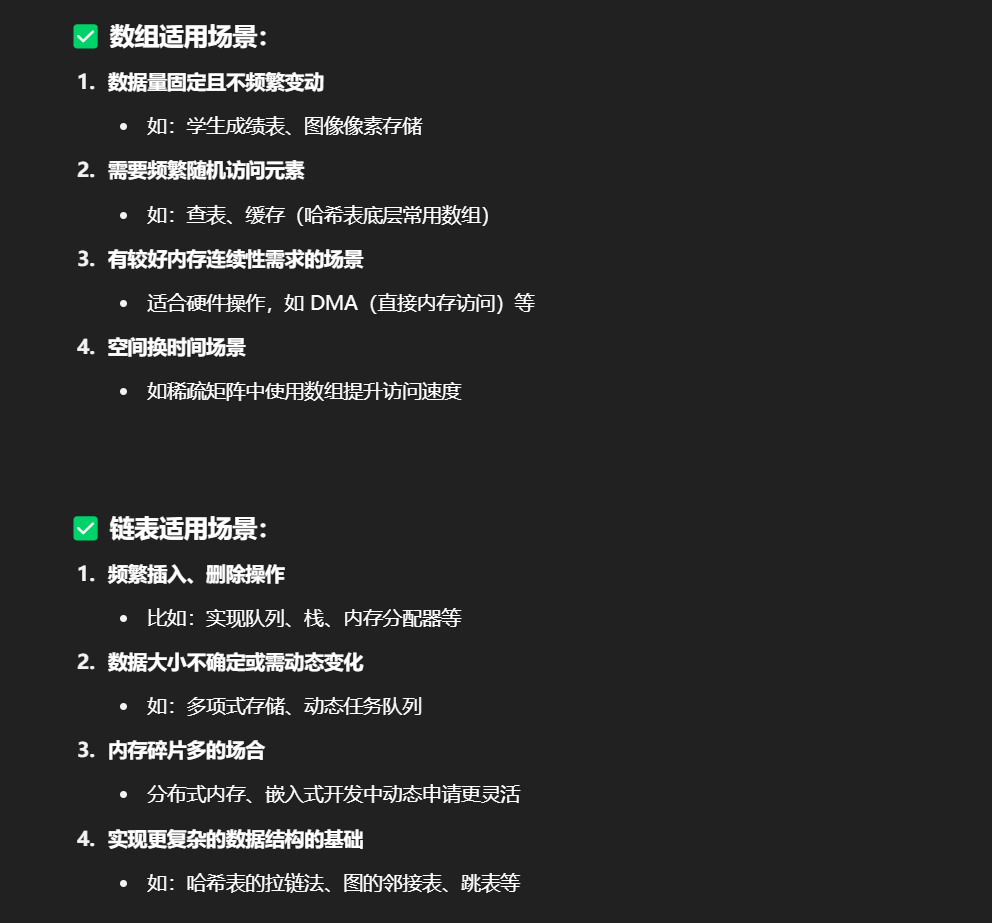 ✅ 数组适用场景：

1. 数据量固定且不频繁变动
   • 如：学生成绩表、图像像素存储
2. 需要频繁随机访问元素
   • 如：查表、缓存（哈希表底层常用数组）
3. 有较好内存连续性需求的场景
   • 适合硬件操作，如 DMA（直接内存访问）等
4. 空间换时间场景
   • 如稀疏矩阵中使用数组提升访问速度

✅ 链表适用场景：

1. 频繁插入、删除操作
   • 比如：实现队列、栈、内存分配器等
2. 数据大小不确定或需动态变化
   • 如：多项式存储、动态任务队列
3. 内存碎片多的场合
   • 分布式内存、嵌入式开发中动态申请更灵活
4. 实现更复杂的数据结构的基础
   • 如：哈希表的拉链法、图的邻接表、跳表等